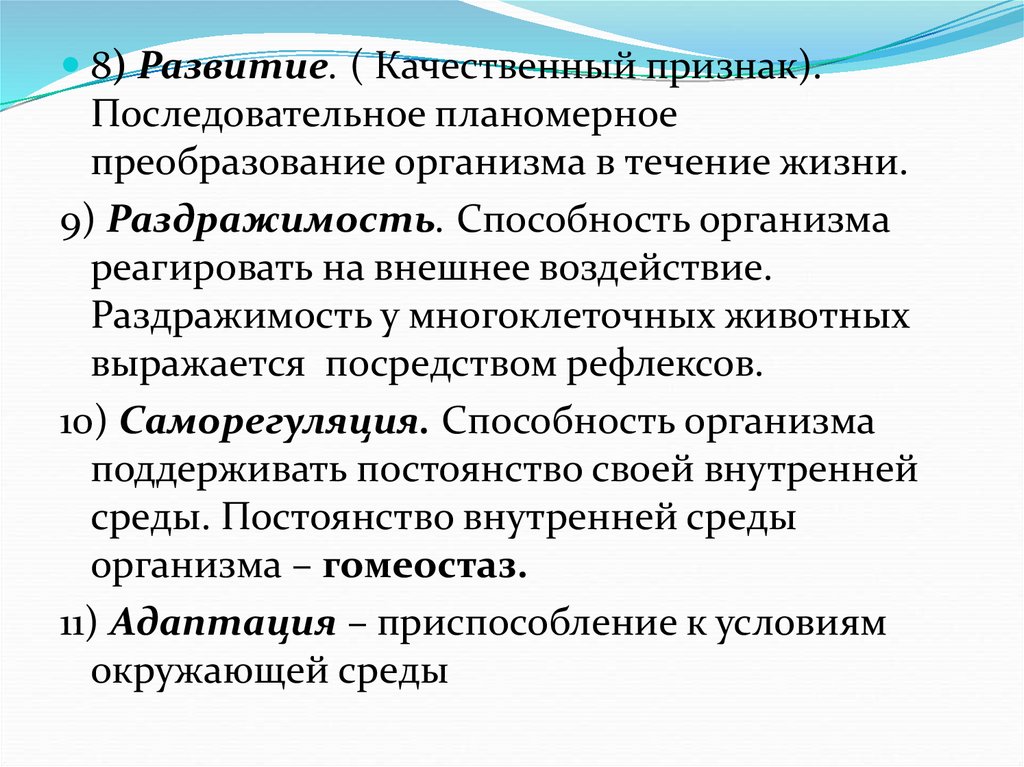 8) Развитие. ( Качественный признак). Последовательное планомерное преобразование организма в течение жизни.

9) Раздражимость. Способность организма реагировать на внешнее воздействие. Раздражимость у многоклеточных животных выражается  посредством рефлексов.

10) Саморегуляция. Способность организма поддерживать постоянство своей внутренней среды. Постоянство внутренней среды организма – гомеостаз.

11) Адаптация – приспособление к условиям окружающей среды